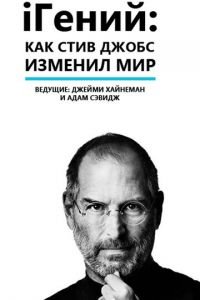 iГений:
КАК СТИВ ДЖОБС ИЗМЕНИЛ МИР

ВЕДУЩИЕ: ДЖЕЙМИ ХАЙНЕМАН И АДАМ СЭВИДЖ